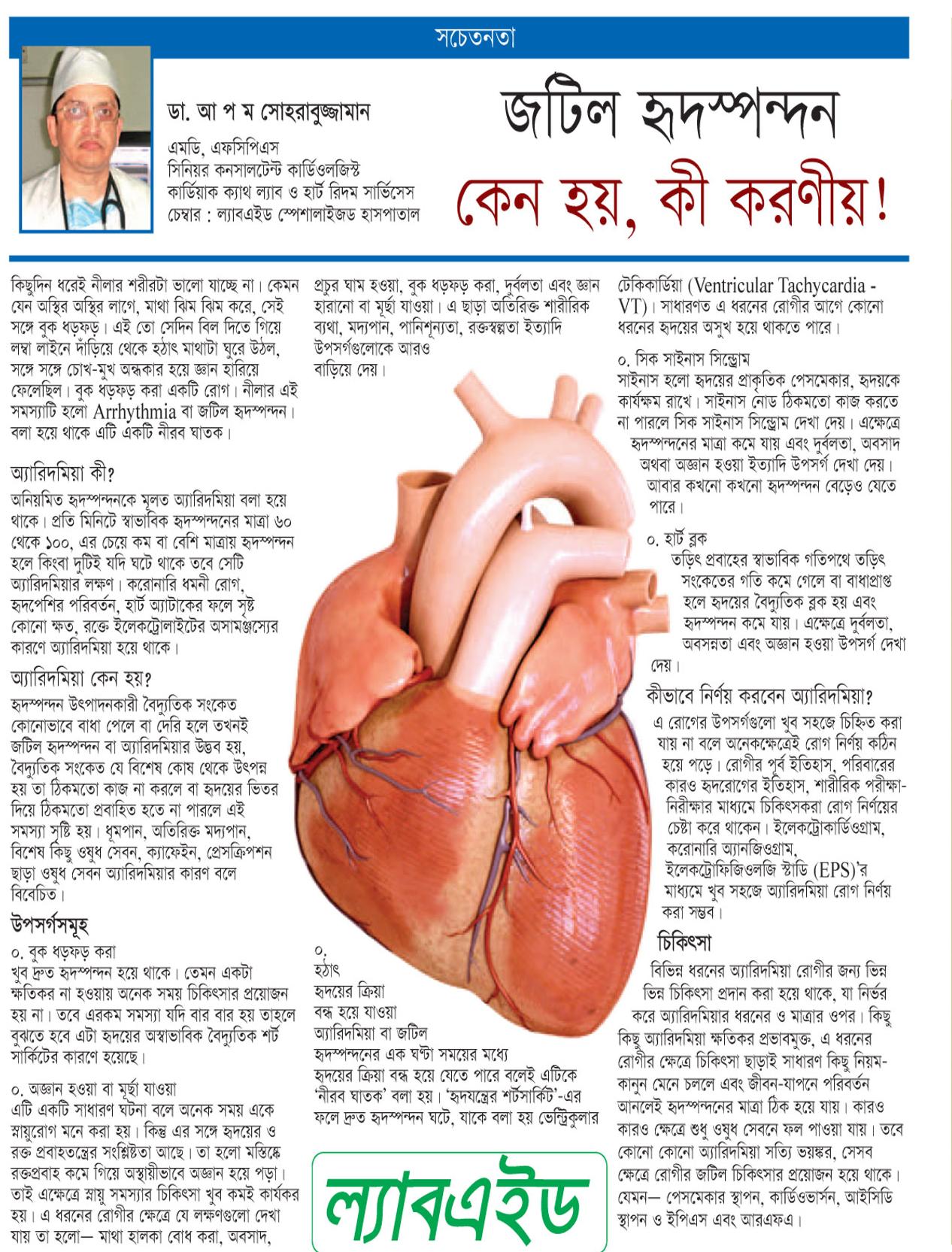 সচেতনতা

ডা. আ প ম সোহরাবুজ্জামান

এমডি, এফসিপিএস
সিনিয়র কনসালটেন্ট কার্ডিওলজিস্ট
কার্ডিয়াক ক্যাথ ল্যাব ও হার্ট রিদম সার্ভিসেস
চেম্বার : ল্যাবএইড স্পেশালাইজড হাসপাতাল

জটিল হৃদস্পন্দন
কেন হয়, কী করণীয়!

কিছুদিন ধরেই নীলার শরীরটা ভালো যাচ্ছে না। কেমন যেন অস্থির অস্থির লাগে, মাথা ঝিম ঝিম করে, সেই সঙ্গে বুক ধড়ফড়। এই তো সেদিন বিল দিতে গিয়ে লম্বা লাইনে দাঁড়িয়ে থেকে হঠাৎ মাথাটা ঘুরে উঠল, সঙ্গে সঙ্গে চোখ-মুখ অন্ধকার হয়ে জ্ঞান হারিয়ে ফেলেছিল। বুক ধড়ফড় করা একটি রোগ। নীলার এই সমস্যাটি হলো Arrhythmia বা জটিল হৃদস্পন্দন। বলা হয়ে থাকে এটি একটি নীরব ঘাতক।

অ্যারিদমিয়া কী?
অনিয়মিত হৃদস্পন্দনকে মূলত অ্যারিদমিয়া বলা হয়ে থাকে। প্রতি মিনিটে স্বাভাবিক হৃদস্পন্দনের মাত্রা ৬০ থেকে ১০০, এর চেয়ে কম বা বেশি মাত্রায় হৃদস্পন্দন হলে কিংবা দুটিই যদি ঘটে থাকে তবে সেটি অ্যারিদমিয়ার লক্ষণ। করোনারি ধমনী রোগ, হৃদপেশির পরিবর্তন, হার্ট অ্যাটাকের ফলে সৃষ্ট কোনো ক্ষত, রক্তে ইলেকট্রোলাইটের অসামঞ্জস্যের কারণে অ্যারিদমিয়া হয়ে থাকে।

অ্যারিদমিয়া কেন হয়?
হৃদস্পন্দন উৎপাদনকারী বৈদ্যুতিক সংকেত কোনোভাবে বাধা পেলে বা দেরি হলে তখনই জটিল হৃদস্পন্দন বা অ্যারিদমিয়ার উদ্ভব হয়, বৈদ্যুতিক সংকেত যে বিশেষ কোষ থেকে উৎপন্ন হয় তা ঠিকমতো কাজ না করলে বা হৃদয়ের ভিতর দিয়ে ঠিকমতো প্রবাহিত হতে না পারলে এই সমস্যা সৃষ্টি হয়। ধূমপান, অতিরিক্ত মদ্যপান, বিশেষ কিছু ওষুধ সেবন, ক্যাফেইন, প্রেসক্রিপশন ছাড়া ওষুধ সেবন অ্যারিদমিয়ার কারণ বলে বিবেচিত।

উপসর্গসমূহ
০. বুক ধড়ফড় করা
খুব দ্রুত হৃদস্পন্দন হয়ে থাকে। তেমন একটা ক্ষতিকর না হওয়ায় অনেক সময় চিকিৎসার প্রয়োজন হয় না। তবে এরকম সমস্যা যদি বার বার হয় তাহলে বুঝতে হবে এটা হৃদয়ের অস্বাভাবিক বৈদ্যুতিক শর্ট সার্কিটের কারণে হয়েছে।

০. অজ্ঞান হওয়া বা মূর্ছা যাওয়া
এটি একটি সাধারণ ঘটনা বলে অনেক সময় একে স্নায়ুরোগ মনে করা হয়। কিন্তু এর সঙ্গে হৃদয়ের ও রক্ত প্রবাহতন্ত্রের সংশ্লিষ্টতা আছে। তা হলো মস্তিষ্কে রক্তপ্রবাহ কমে গিয়ে অস্থায়ীভাবে অজ্ঞান হয়ে পড়া। তাই এক্ষেত্রে স্নায়ু সমস্যার চিকিৎসা খুব কমই কার্যকর হয়। এ ধরনের রোগীর ক্ষেত্রে যে লক্ষণগুলো দেখা যায় তা হলো— মাথা হালকা বোধ করা, অবসাদ, প্রচুর ঘাম হওয়া, বুক ধড়ফড় করা, দুর্বলতা এবং জ্ঞান হারানো বা মূর্ছা যাওয়া। এ ছাড়া অতিরিক্ত শারীরিক ব্যথা, মদ্যপান, পানিশূন্যতা, রক্তস্বল্পতা ইত্যাদি উপসর্গগুলোকে আরও বাড়িয়ে দেয়।

০.
হঠাৎ হৃদয়ের ক্রিয়া বন্ধ হয়ে যাওয়া
অ্যারিদমিয়া বা জটিল হৃদস্পন্দনের এক ঘণ্টা সময়ের মধ্যে হৃদয়ের ক্রিয়া বন্ধ হয়ে যেতে পারে বলেই এটিকে 'নীরব ঘাতক' বলা হয়। 'হৃদযন্ত্রের শর্টসার্কিট'-এর ফলে দ্রুত হৃদস্পন্দন ঘটে, যাকে বলা হয় ভেন্ট্রিকুলার টেকিকার্ডিয়া (Ventricular Tachycardia - VT)। সাধারণত এ ধরনের রোগীর আগে কোনো ধরনের হৃদয়ের অসুখ হয়ে থাকতে পারে।

০. সিক সাইনাস সিন্ড্রোম
সাইনাস হলো হৃদয়ের প্রাকৃতিক পেসমেকার, হৃদয়কে কার্যক্ষম রাখে। সাইনাস নোড ঠিকমতো কাজ করতে না পারলে সিক সাইনাস সিন্ড্রোম দেখা দেয়। এক্ষেত্রে হৃদস্পন্দনের মাত্রা কমে যায় এবং দুর্বলতা, অবসাদ অথবা অজ্ঞান হওয়া ইত্যাদি উপসর্গ দেখা দেয়। আবার কখনো কখনো হৃদস্পন্দন বেড়েও যেতে পারে।

০. হার্ট ব্লক
তড়িৎ প্রবাহের স্বাভাবিক গতিপথে তড়িৎ সংকেতের গতি কমে গেলে বা বাধাপ্রাপ্ত হলে হৃদয়ের বৈদ্যুতিক ব্লক হয় এবং হৃদস্পন্দন কমে যায়। এক্ষেত্রে দুর্বলতা, অবসন্নতা এবং অজ্ঞান হওয়া উপসর্গ দেখা দেয়।

কীভাবে নির্ণয় করবেন অ্যারিদমিয়া?
এ রোগের উপসর্গগুলো খুব সহজে চিহ্নিত করা যায় না বলে অনেকক্ষেত্রেই রোগ নির্ণয় কঠিন হয়ে পড়ে। রোগীর পূর্ব ইতিহাস, পরিবারের কারও হৃদরোগের ইতিহাস, শারীরিক পরীক্ষা-নিরীক্ষার মাধ্যমে চিকিৎসকরা রোগ নির্ণয়ের চেষ্টা করে থাকেন। ইলেকট্রোকার্ডিওগ্রাম, করোনারি অ্যানজিওগ্রাম, ইলেকট্রোফিজিওলজি স্টাডি (EPS)'র মাধ্যমে খুব সহজে অ্যারিদমিয়া রোগ নির্ণয় করা সম্ভব।

চিকিৎসা
বিভিন্ন ধরনের অ্যারিদমিয়া রোগীর জন্য ভিন্ন ভিন্ন চিকিৎসা প্রদান করা হয়ে থাকে, যা নির্ভর করে অ্যারিদমিয়ার ধরনের ও মাত্রার ওপর। কিছু কিছু অ্যারিদমিয়া ক্ষতিকর প্রভাবমুক্ত, এ ধরনের রোগীর ক্ষেত্রে চিকিৎসা ছাড়াই সাধারণ কিছু নিয়ম-কানুন মেনে চললে এবং জীবন-যাপনে পরিবর্তন আনলেই হৃদস্পন্দনের মাত্রা ঠিক হয়ে যায়। কারও কারও ক্ষেত্রে শুধু ওষুধ সেবনে ফল পাওয়া যায়। তবে কোনো কোনো অ্যারিদমিয়া সত্যি ভয়ঙ্কর, সেসব ক্ষেত্রে রোগীর জটিল চিকিৎসার প্রয়োজন হয়ে থাকে। যেমন— পেসমেকার স্থাপন, কার্ডিওভার্সন, আইসিডি স্থাপন ও ইপিএস এবং আরএফএ।

ল্যাবএইড